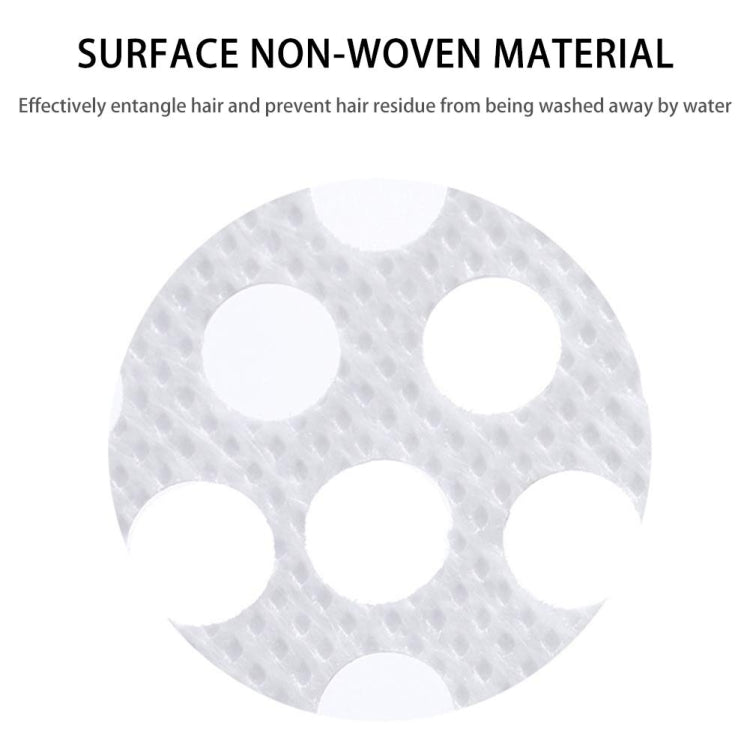 SURFACE NON-WOVEN MATERIAL

Effectively entangle hair and prevent hair residue from being washed away by water